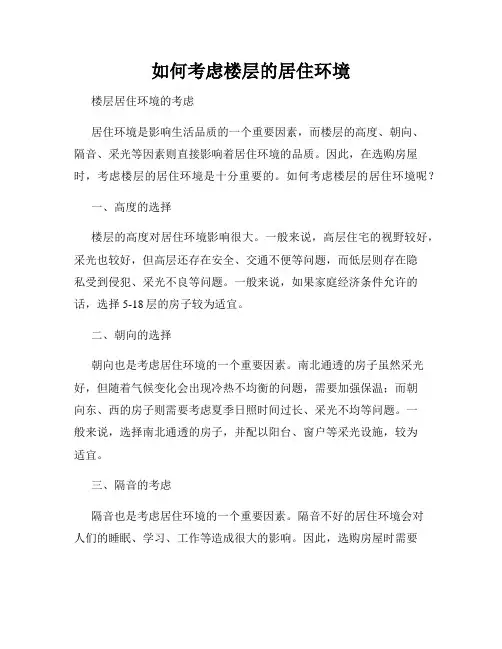 如何考虑楼层的居住环境

楼层居住环境的考虑

居住环境是影响生活品质的一个重要因素，而楼层的高度、朝向、隔音、采光等因素则直接影响着居住环境的品质。因此，在选购房屋时，考虑楼层的居住环境是十分重要的。如何考虑楼层的居住环境呢？

一、高度的选择

楼层的高度对居住环境影响很大。一般来说，高层住宅的视野较好，采光也较好，但高层还存在安全、交通不便等问题，而低层则存在隐私受到侵犯、采光不良等问题。一般来说，如果家庭经济条件允许的话，选择 5-18 层的房子较为适宜。

二、朝向的选择

朝向也是考虑居住环境的一个重要因素。南北通透的房子虽然采光好，但随着气候变化会出现冷热不均衡的问题，需要加强保温；而朝向东、西的房子则需要考虑夏季日照时间过长、采光不均等问题。一般来说，选择南北通透的房子，并配以阳台、窗户等采光设施，较为适宜。

三、隔音的考虑

隔音也是考虑居住环境的一个重要因素。隔音不好的居住环境会对人们的睡眠、学习、工作等造成很大的影响。因此，选购房屋时需要